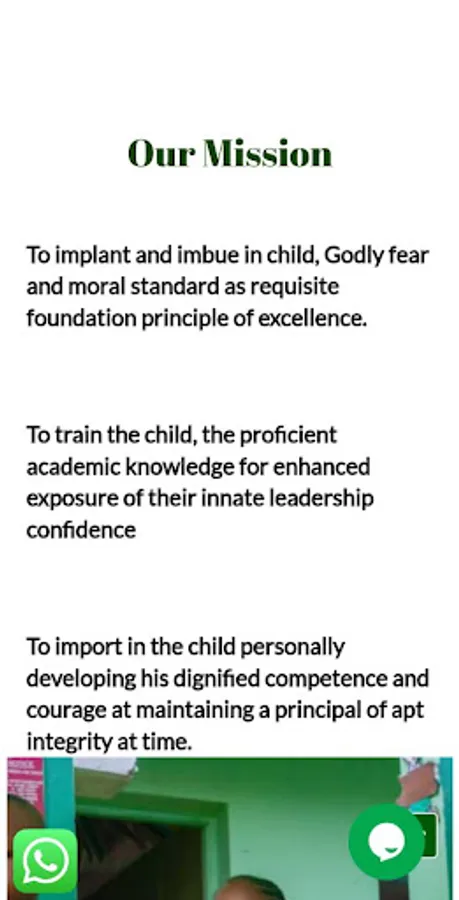 Our Mission

To implant and imbue in child, Godly fear and moral standard as requisite foundation principle of excellence.

To train the child, the proficient academic knowledge for enhanced exposure of their innate leadership confidence

To import in the child personally developing his dignified competence and courage at maintaining a principal of apt integrity at time.